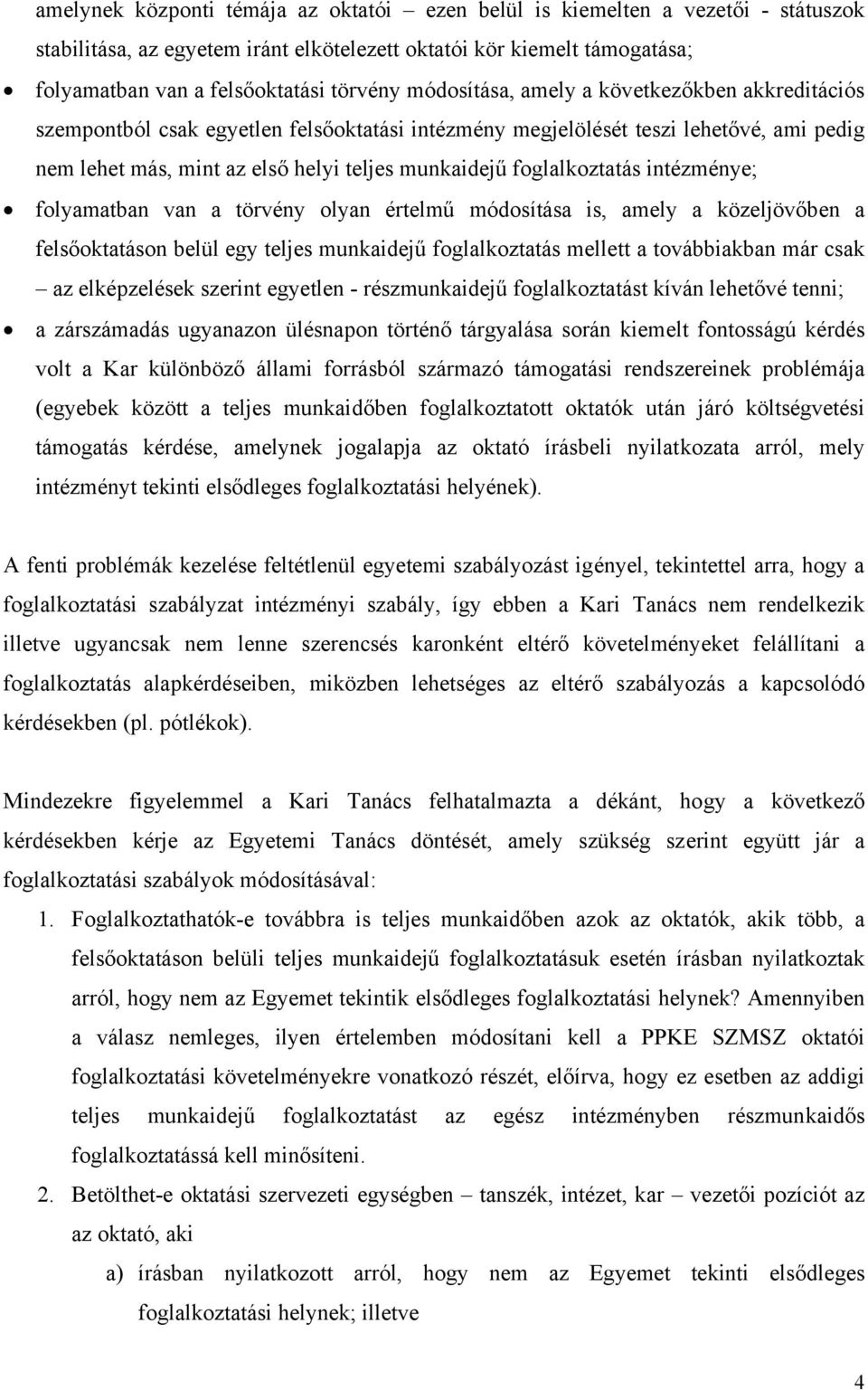 amelynek központi témája az oktatói – ezen belül is kiemelten a vezetői - státuszok stabilitása, az egyetem iránt elkötelezett oktatói kör kiemelt támogatása;

• folyamatban van a felsőoktatási törvény módosítása, amely a következőkben akkreditációs szempontból csak egyetlen felsőoktatási intézmény megjelölését teszi lehetővé, ami pedig nem lehet más, mint az első helyi teljes munkaidejű foglalkoztatás intézménye;

• folyamatban van a törvény olyan értelmű módosítása is, amely a közeljövőben a felsőoktatáson belül egy teljes munkaidejű foglalkoztatás mellett a továbbiakban már csak – az elképzelések szerint egyetlen - részmunkaidejű foglalkoztatást kíván lehetővé tenni;

• a zárszámadás ugyanazon ülésnapon történő tárgyalása során kiemelt fontosságú kérdés volt a Kar különböző állami forrásból származó támogatási rendszereinek problémája (egyebek között a teljes munkaidőben foglalkoztatott oktatók után járó költségvetési támogatás kérdése, amelynek jogalapja az oktató írásbeli nyilatkozata arról, mely intézményt tekinti elsődleges foglalkoztatási helyének).

A fenti problémák kezelése feltétlenül egyetemi szabályozást igényel, tekintettel arra, hogy a foglalkoztatási szabályzat intézményi szabály, így ebben a Kari Tanács nem rendelkezik illetve ugyancsak nem lenne szerencsés karonként eltérő követelményeket felállítani a foglalkoztatás alapkérdéseiben, miközben lehetséges az eltérő szabályozás a kapcsolódó kérdésekben (pl. pótlékok).

Mindezekre figyelemmel a Kari Tanács felhatalmazta a dékánt, hogy a következő kérdésekben kérje az Egyetemi Tanács döntését, amely szükség szerint együtt jár a foglalkoztatási szabályok módosításával:

1. Foglalkoztathatók-e továbbra is teljes munkaidőben azok az oktatók, akik több, a felsőoktatáson belüli teljes munkaidejű foglalkoztatásuk esetén írásban nyilatkoztak arról, hogy nem az Egyemet tekintik elsődleges foglalkoztatási helynek? Amennyiben a válasz nemleges, ilyen értelemben módosítani kell a PPKE SZMSZ oktatói foglalkoztatási követelményekre vonatkozó részét, előírva, hogy ez esetben az addigi teljes munkaidejű foglalkoztatást az egész intézményben részmunkaidős foglalkoztatássá kell minősíteni.

2. Betölthet-e oktatási szervezeti egységben – tanszék, intézet, kar – vezetői pozíciót az az oktató, aki

a) írásban nyilatkozott arról, hogy nem az Egyemet tekinti elsődleges foglalkoztatási helynek; illetve

4